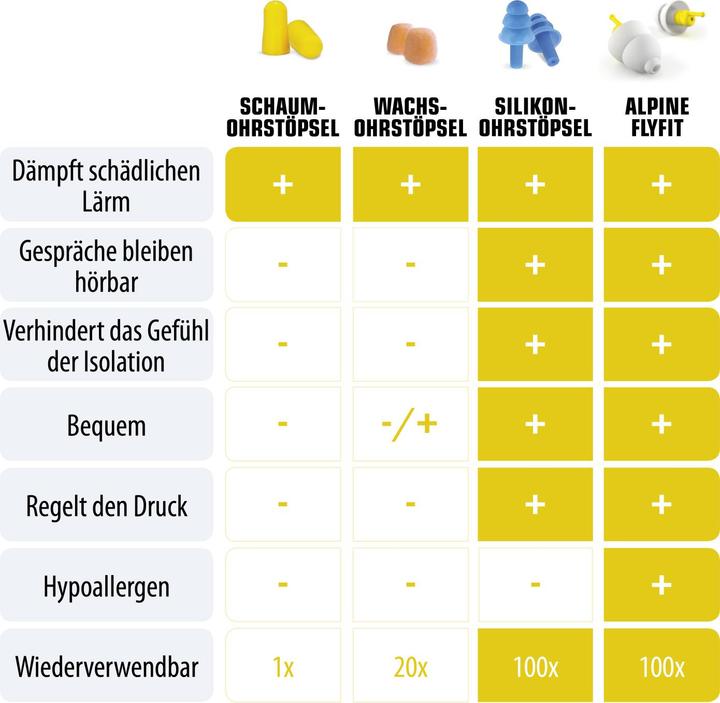 |  | SCHAUM-OHRSTÖPSEL | WACHS-OHRSTÖPSEL | SILIKON-OHRSTÖPSEL | ALPINE FLYFIT |
|---|---|---|---|---|
| Dämpft schädlichen Lärm | + | + | + | + |
| Gespräche bleiben hörbar | - | - | + | + |
| Verhindert das Gefühl der Isolation | - | - | + | + |
| Bequem | - | -/+ | + | + |
| Regelt den Druck | - | - | + | + |
| Hypoallergen | - | - | - | + |
| Wiederverwendbar | 1x | 20x | 100x | 100x |